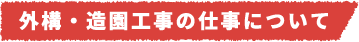 外構・造園工事の仕事について